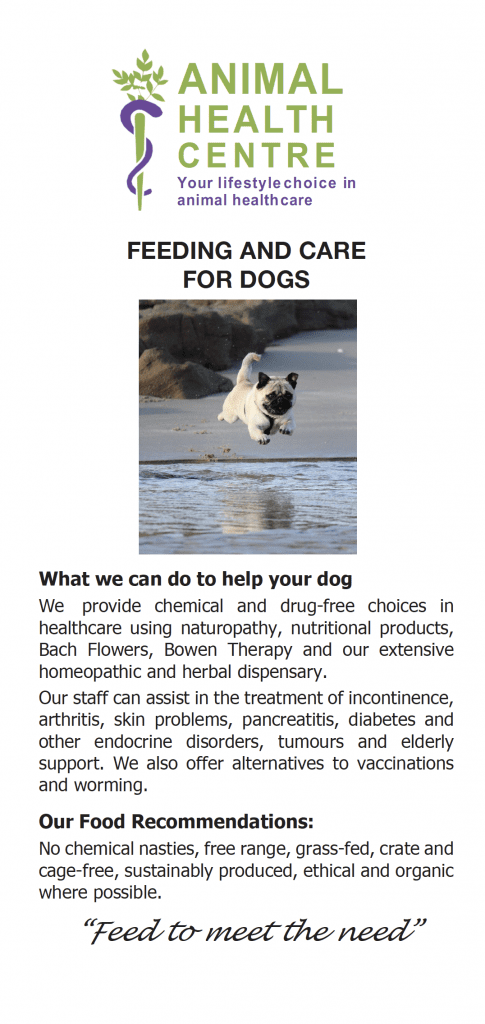 ANIMAL
HEALTH
CENTRE
Your lifestyle choice in
animal healthcare

FEEDING AND CARE
FOR DOGS

What we can do to help your dog

We provide chemical and drug-free choices in healthcare using naturopathy, nutritional products, Bach Flowers, Bowen Therapy and our extensive homeopathic and herbal dispensary.

Our staff can assist in the treatment of incontinence, arthritis, skin problems, pancreatitis, diabetes and other endocrine disorders, tumours and elderly support. We also offer alternatives to vaccinations and worming.

Our Food Recommendations:

No chemical nasties, free range, grass-fed, crate and cage-free, sustainably produced, ethical and organic where possible.

"Feed to meet the need"